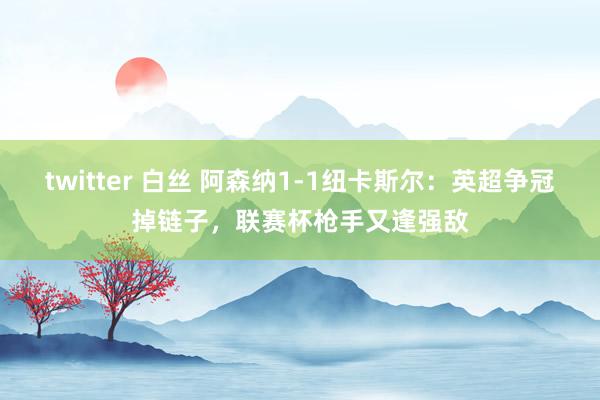 twitter 白丝 阿森纳1-1纽卡斯尔：英超争冠掉链子，联赛杯枪手又逢强敌